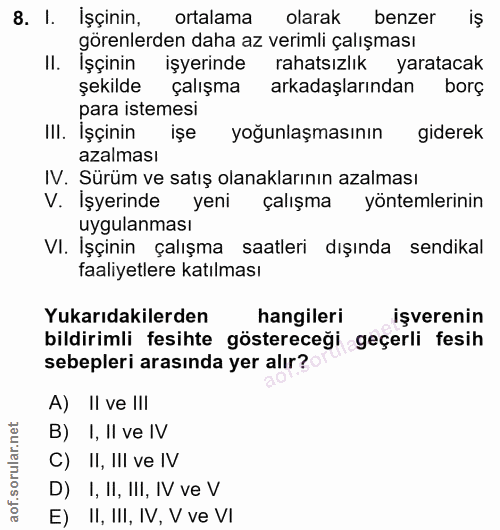 8. I. İşçinin, ortalama olarak benzer iş görenlerden daha az verimli çalışması
II. İşçinin işyerinde rahatsızlık yaratacak şekilde çalışma arkadaşlarından borç para istemesi
III. İşçinin işe yoğunlaşmasının giderek azalması
IV. Sürüm ve satış olanaklarının azalması
V. İşyerinde yeni çalışma yöntemlerinin uygulanması
VI. İşçinin çalışma saatleri dışında sendikal faaliyetlere katılması

Yukarıdakilerden hangileri işverenin bildirimli fesihte göstereceği geçerli fesih sebepleri arasında yer alır?

aof.sorular.net

A) II ve III
B) I, II ve IV
C) II, III ve IV
D) I, II, III, IV ve V
E) II, III, IV, V ve VI

aof.sorular.net